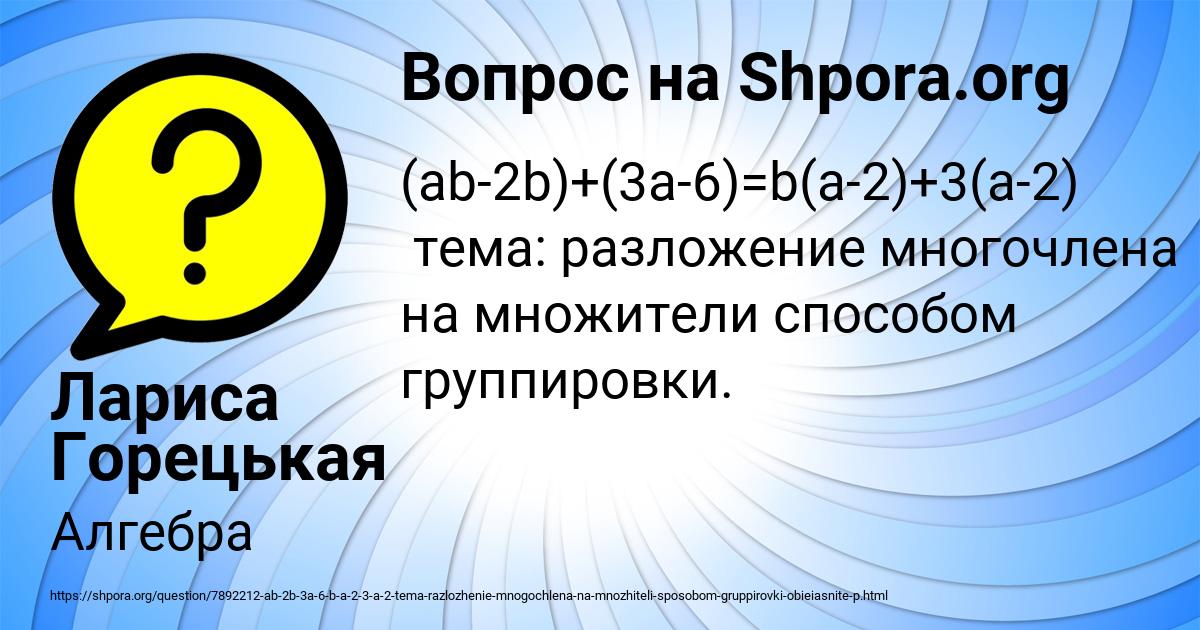 ?

Вопрос на Shpora.org

$(ab-2b)+(3a-6)=b(a-2)+3(a-2)$
тема: разложение многочлена на множители способом группировки.

Лариса Горецькая

Алгебра

https://shpora.org/question/7892212-ab-2b-3a-6-b-a-2-3-a-2-tema-razlozhenie-mnogochlena-na-mnozhiteli-sposobom-gruppirovki-obieiasnite-p.html